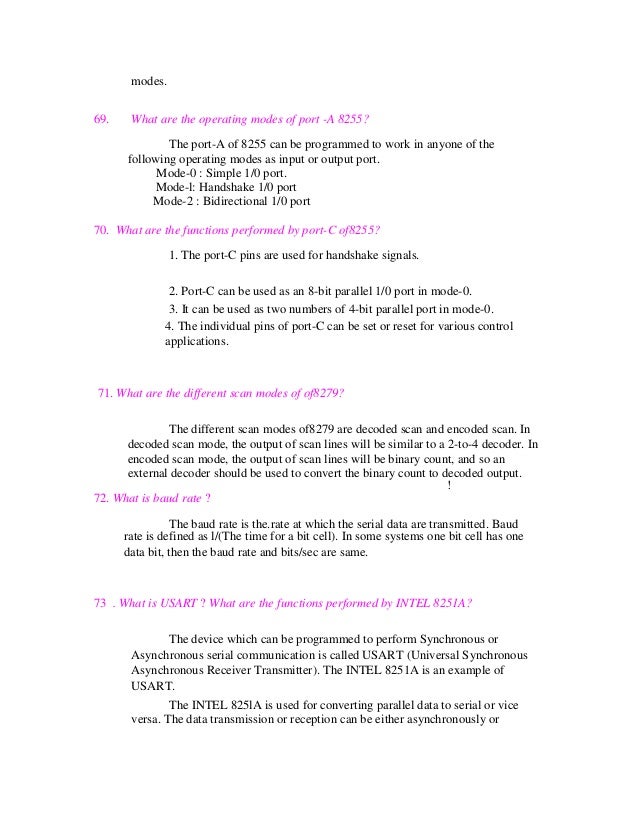 modes.

69. What are the operating modes of port -A 8255?

The port-A of 8255 can be programmed to work in anyone of the following operating modes as input or output port.
Mode-0 : Simple 1/0 port.
Mode-l: Handshake 1/0 port
Mode-2 : Bidirectional 1/0 port

70. What are the functions performed by port-C of8255?

1. The port-C pins are used for handshake signals.

2. Port-C can be used as an 8-bit parallel 1/0 port in mode-0.
3. It can be used as two numbers of 4-bit parallel port in mode-0.
4. The individual pins of port-C can be set or reset for various control applications.

71. What are the different scan modes of of8279?

The different scan modes of8279 are decoded scan and encoded scan. In decoded scan mode, the output of scan lines will be similar to a 2-to-4 decoder. In encoded scan mode, the output of scan lines will be binary count, and so an external decoder should be used to convert the binary count to decoded output.
!
72. What is baud rate ?

The baud rate is the.rate at which the serial data are transmitted. Baud rate is defined as l/(The time for a bit cell). In some systems one bit cell has one data bit, then the baud rate and bits/sec are same.

73 . What is USART ? What are the functions performed by INTEL 8251A?

The device which can be programmed to perform Synchronous or Asynchronous serial communication is called USART (Universal Synchronous Asynchronous Receiver Transmitter). The INTEL 8251A is an example of USART.

The INTEL 825lA is used for converting parallel data to serial or vice versa. The data transmission or reception can be either asynchronously or